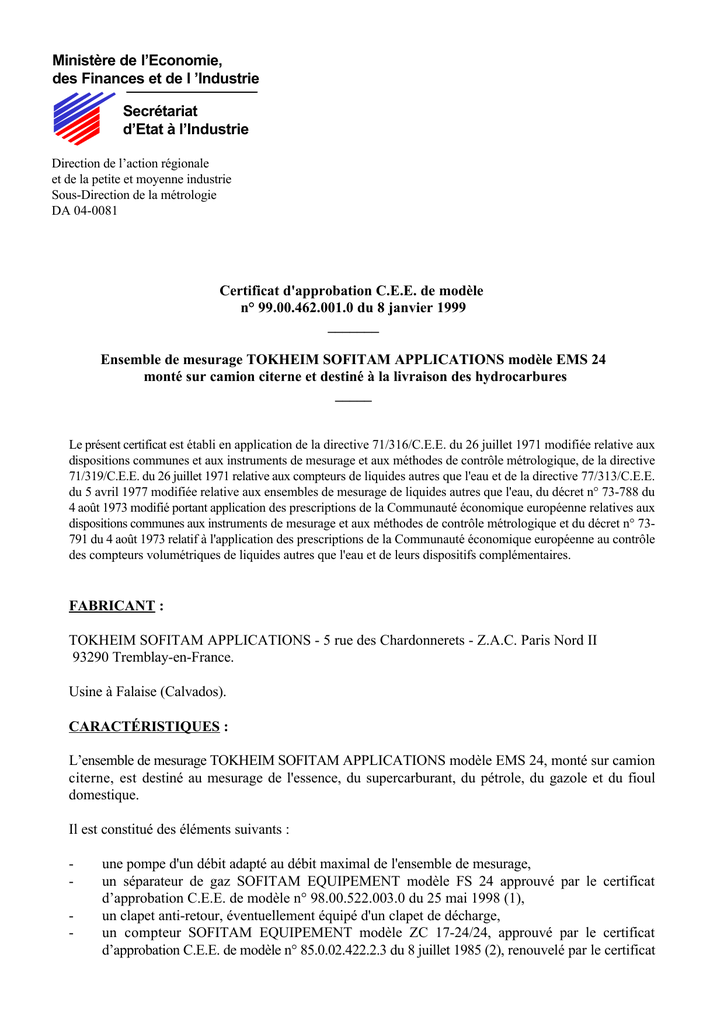 Ministère de l'Economie,
des Finances et de l 'Industrie

Secrétariat
d'Etat à l'Industrie

Direction de l'action régionale
et de la petite et moyenne industrie
Sous-Direction de la métrologie
DA 04-0081

Certificat d'approbation C.E.E. de modèle
n° 99.00.462.001.0 du 8 janvier 1999

Ensemble de mesurage TOKHEIM SOFITAM APPLICATIONS modèle EMS 24
monté sur camion citerne et destiné à la livraison des hydrocarbures

Le présent certificat est établi en application de la directive 71/316/C.E.E. du 26 juillet 1971 modifiée relative aux dispositions communes et aux instruments de mesurage et aux méthodes de contrôle métrologique, de la directive 71/319/C.E.E. du 26 juillet 1971 relative aux compteurs de liquides autres que l'eau et de la directive 77/313/C.E.E. du 5 avril 1977 modifiée relative aux ensembles de mesurage de liquides autres que l'eau, du décret n° 73-788 du 4 août 1973 modifié portant application des prescriptions de la Communauté économique européenne relatives aux dispositions communes aux instruments de mesurage et aux méthodes de contrôle métrologique et du décret n° 73-791 du 4 août 1973 relatif à l'application des prescriptions de la Communauté économique européenne au contrôle des compteurs volumétriques de liquides autres que l'eau et de leurs dispositifs complémentaires.

FABRICANT :

TOKHEIM SOFITAM APPLICATIONS - 5 rue des Chardonnerets - Z.A.C. Paris Nord II
93290 Tremblay-en-France.

Usine à Falaise (Calvados).

CARACTÉRISTIQUES :

L'ensemble de mesurage TOKHEIM SOFITAM APPLICATIONS modèle EMS 24, monté sur camion citerne, est destiné au mesurage de l'essence, du supercarburant, du pétrole, du gazole et du fioul domestique.

Il est constitué des éléments suivants :

- une pompe d'un débit adapté au débit maximal de l'ensemble de mesurage,
- un séparateur de gaz SOFITAM EQUIPEMENT modèle FS 24 approuvé par le certificat d'approbation C.E.E. de modèle n° 98.00.522.003.0 du 25 mai 1998 (1),
- un clapet anti-retour, éventuellement équipé d'un clapet de décharge,
- un compteur SOFITAM EQUIPEMENT modèle ZC 17-24/24, approuvé par le certificat d'approbation C.E.E. de modèle n° 85.0.02.422.2.3 du 8 juillet 1985 (2), renouvelé par le certificat